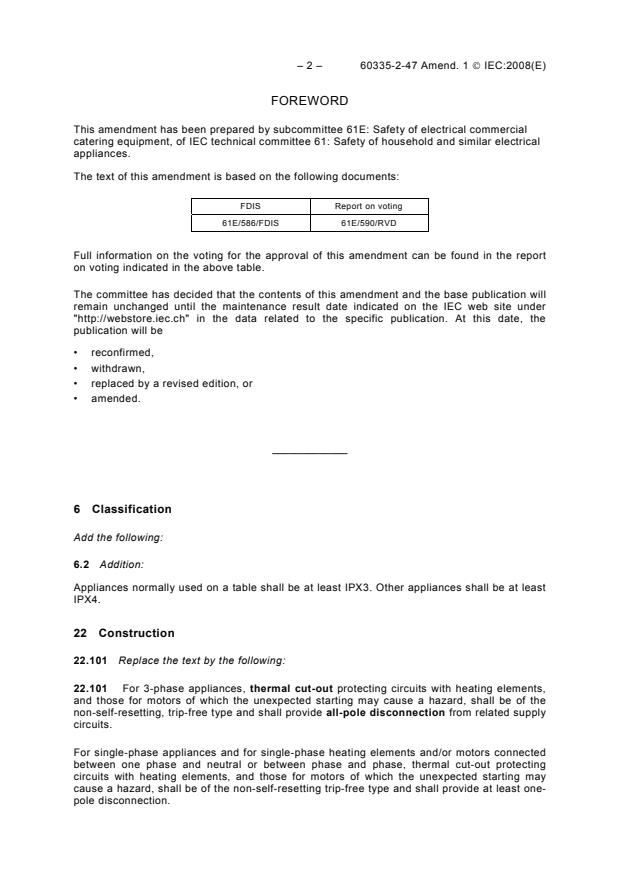 – 2 – 60335-2-47 Amend. 1 © IEC:2008(E)

FOREWORD

This amendment has been prepared by subcommittee 61E: Safety of electrical commercial catering equipment, of IEC technical committee 61: Safety of household and similar electrical appliances.

The text of this amendment is based on the following documents:

| FDIS | Report on voting |
|---|---|
| 61E/586/FDIS | 61E/590/RVD |

Full information on the voting for the approval of this amendment can be found in the report on voting indicated in the above table.

The committee has decided that the contents of this amendment and the base publication will remain unchanged until the maintenance result date indicated on the IEC web site under "http://webstore.iec.ch" in the data related to the specific publication. At this date, the publication will be

• reconfirmed,
• withdrawn,
• replaced by a revised edition, or
• amended.

6 Classification

Add the following:

6.2 Addition:

Appliances normally used on a table shall be at least IPX3. Other appliances shall be at least IPX4.

22 Construction

22.101 Replace the text by the following:

22.101 For 3-phase appliances, thermal cut-out protecting circuits with heating elements, and those for motors of which the unexpected starting may cause a hazard, shall be of the non-self-resetting, trip-free type and shall provide all-pole disconnection from related supply circuits.

For single-phase appliances and for single-phase heating elements and/or motors connected between one phase and neutral or between phase and phase, thermal cut-out protecting circuits with heating elements, and those for motors of which the unexpected starting may cause a hazard, shall be of the non-self-resetting trip-free type and shall provide at least one-pole disconnection.